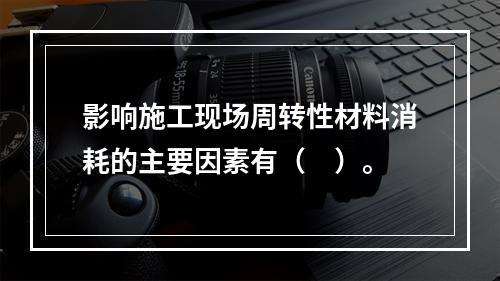 影响施工现场周转性材料消耗的主要因素有（    ）。